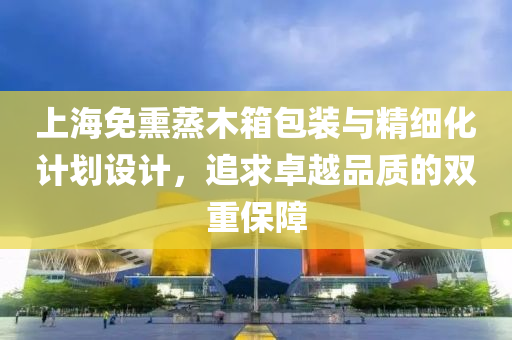 上海免熏蒸木箱包装与精细化计划设计，追求卓越品质的双重保障